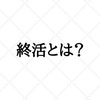 終活とは？